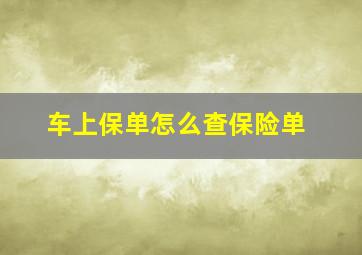 车上保单怎么查保险单